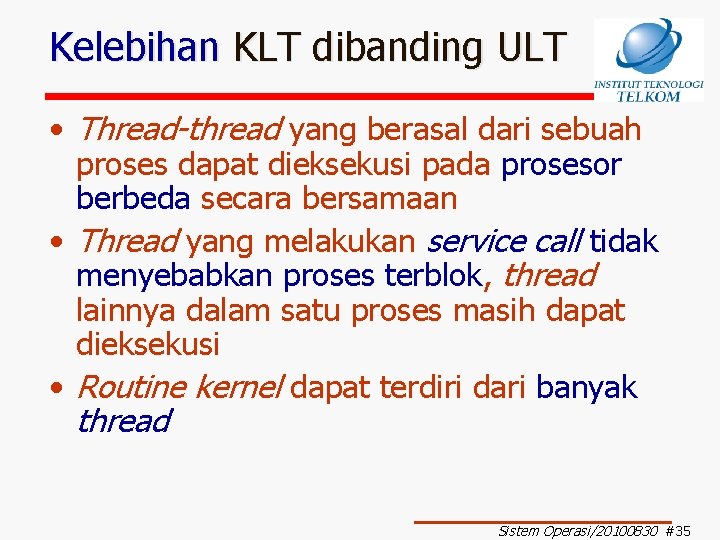 Kelebihan KLT dibanding ULT

INSTITUT TEKNOLOGI TELKOM

• Thread-thread yang berasal dari sebuah proses dapat dieksekusi pada prosesor berbeda secara bersamaan
• Thread yang melakukan service call tidak menyebabkan proses terblok, thread lainnya dalam satu proses masih dapat dieksekusi
• Routine kernel dapat terdiri dari banyak thread

Sistem Operasi/20100830 #35